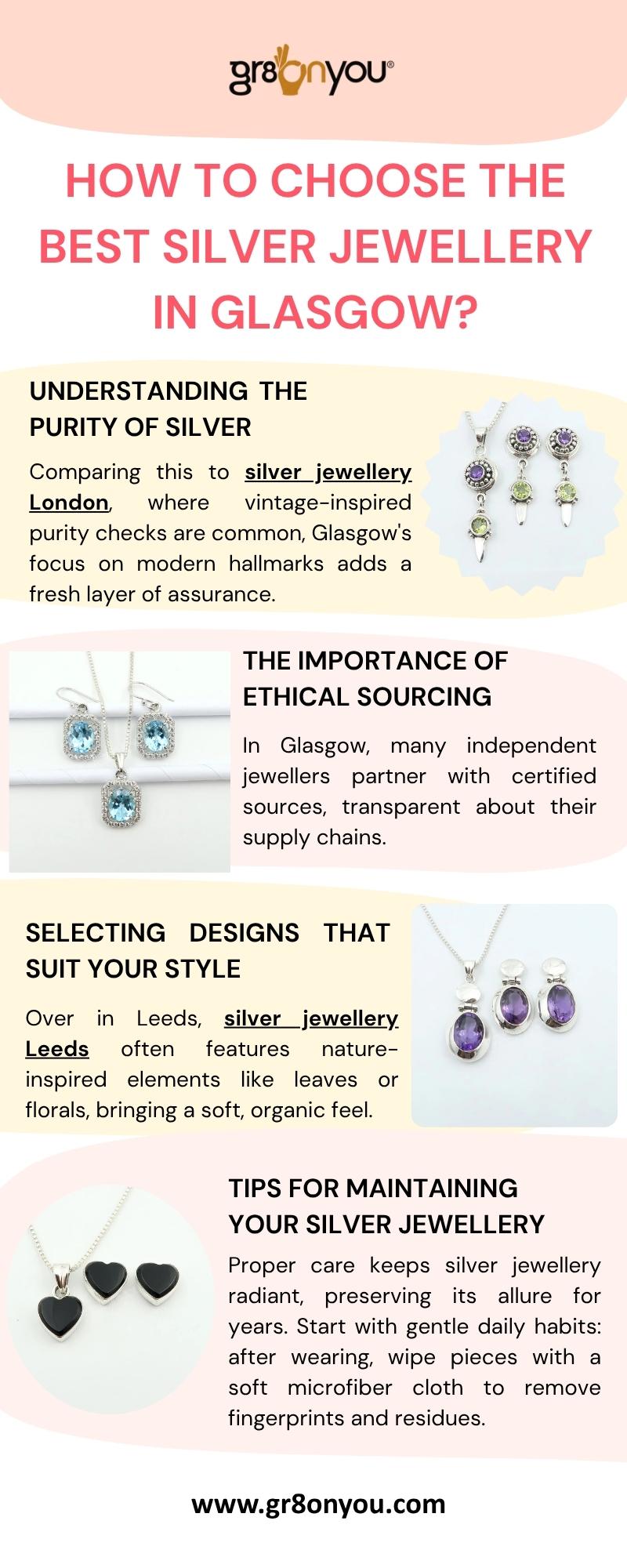 gr8onyou®

HOW TO CHOOSE THE BEST SILVER JEWELLERY IN GLASGOW?

UNDERSTANDING THE PURITY OF SILVER

Comparing this to silver jewellery London, where vintage-inspired purity checks are common, Glasgow's focus on modern hallmarks adds a fresh layer of assurance.

THE IMPORTANCE OF ETHICAL SOURCING

In Glasgow, many independent jewellers partner with certified sources, transparent about their supply chains.

SELECTING DESIGNS THAT SUIT YOUR STYLE

Over in Leeds, silver jewellery Leeds often features nature-inspired elements like leaves or florals, bringing a soft, organic feel.

TIPS FOR MAINTAINING YOUR SILVER JEWELLERY

Proper care keeps silver jewellery radiant, preserving its allure for years. Start with gentle daily habits: after wearing, wipe pieces with a soft microfiber cloth to remove fingerprints and residues.

www.gr8onyou.com